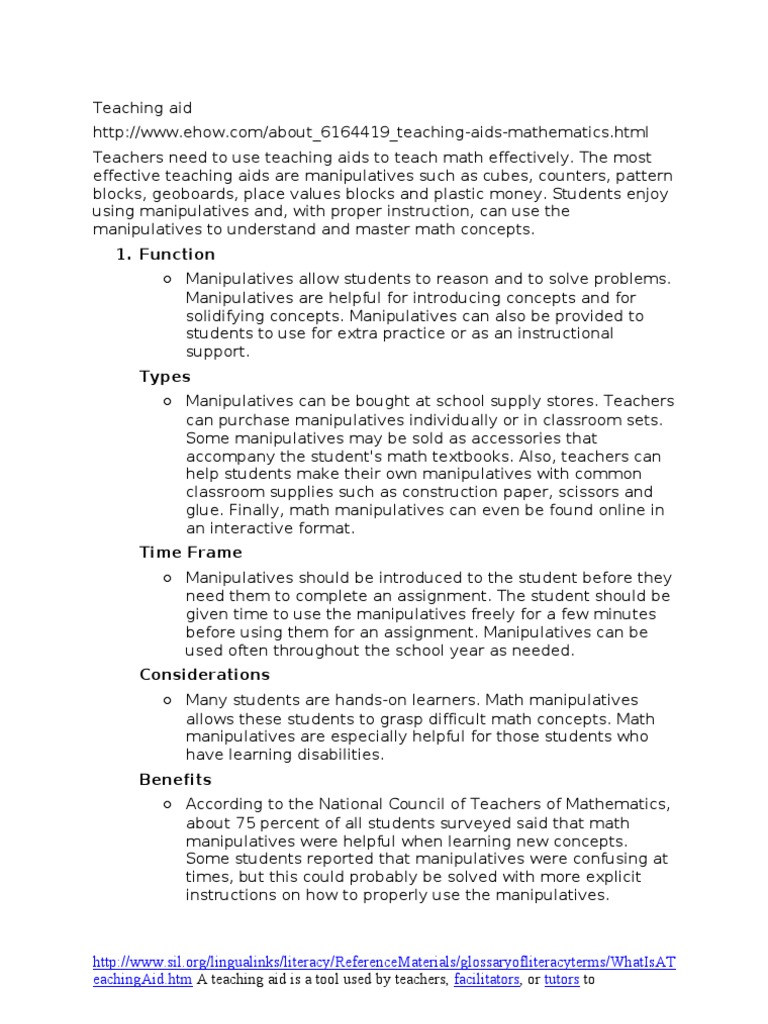 Teaching aid

http://www.ehow.com/about_6164419_teaching-aids-mathematics.html

Teachers need to use teaching aids to teach math effectively. The most effective teaching aids are manipulatives such as cubes, counters, pattern blocks, geoboards, place values blocks and plastic money. Students enjoy using manipulatives and, with proper instruction, can use the manipulatives to understand and master math concepts.

1. Function

○ Manipulatives allow students to reason and to solve problems. Manipulatives are helpful for introducing concepts and for solidifying concepts. Manipulatives can also be provided to students to use for extra practice or as an instructional support.

Types

○ Manipulatives can be bought at school supply stores. Teachers can purchase manipulatives individually or in classroom sets. Some manipulatives may be sold as accessories that accompany the student's math textbooks. Also, teachers can help students make their own manipulatives with common classroom supplies such as construction paper, scissors and glue. Finally, math manipulatives can even be found online in an interactive format.

Time Frame

○ Manipulatives should be introduced to the student before they need them to complete an assignment. The student should be given time to use the manipulatives freely for a few minutes before using them for an assignment. Manipulatives can be used often throughout the school year as needed.

Considerations

○ Many students are hands-on learners. Math manipulatives allows these students to grasp difficult math concepts. Math manipulatives are especially helpful for those students who have learning disabilities.

Benefits

○ According to the National Council of Teachers of Mathematics, about 75 percent of all students surveyed said that math manipulatives were helpful when learning new concepts. Some students reported that manipulatives were confusing at times, but this could probably be solved with more explicit instructions on how to properly use the manipulatives.

http://www.sil.org/lingualinks/literacy/ReferenceMaterials/glossaryofliteracyterms/WhatIsATeachingAid.htm A teaching aid is a tool used by teachers, facilitators, or tutors to